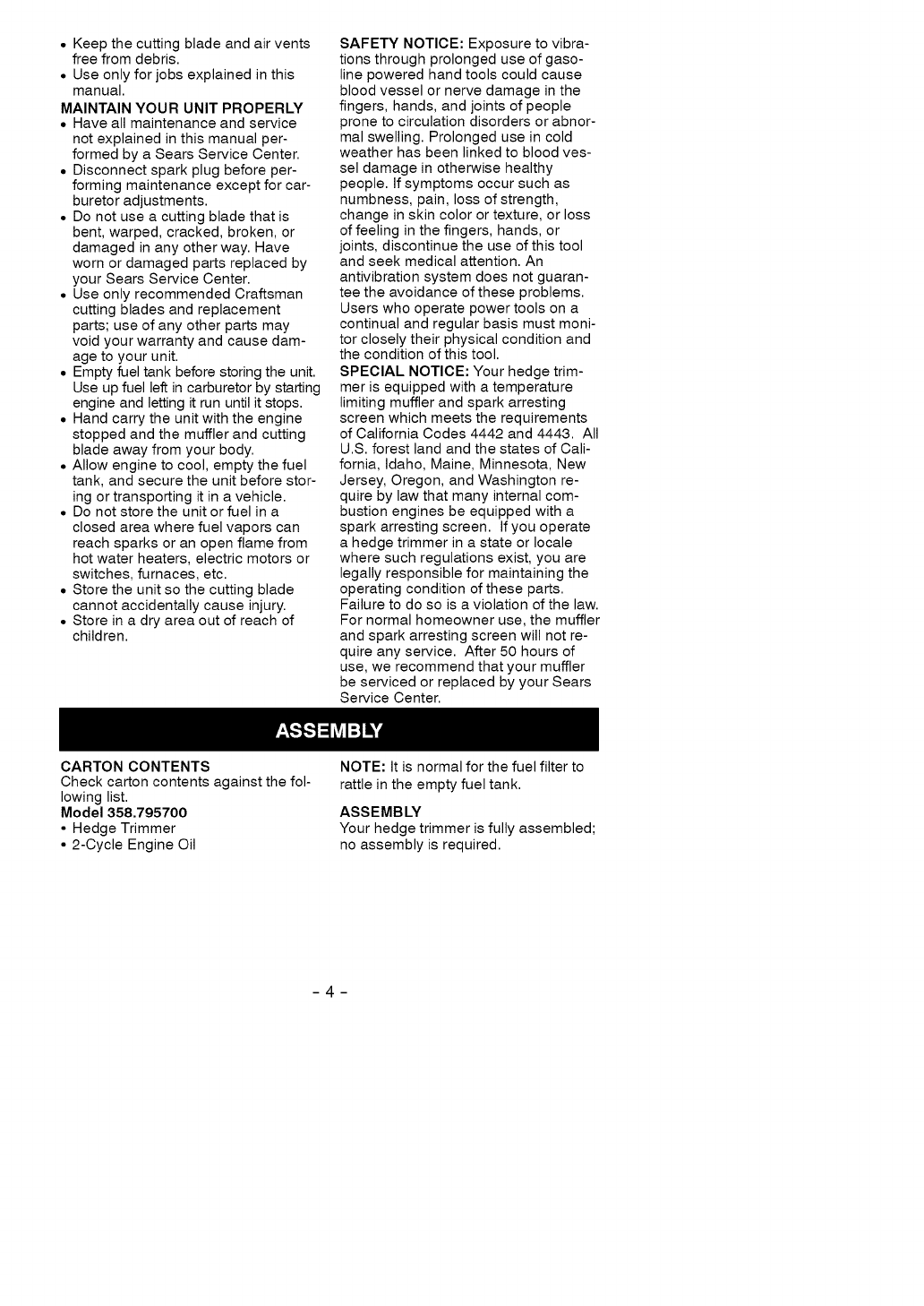 • Keep the cutting blade and air vents free from debris.
• Use only for jobs explained in this manual.

MAINTAIN YOUR UNIT PROPERLY
• Have all maintenance and service not explained in this manual performed by a Sears Service Center.
• Disconnect spark plug before performing maintenance except for carburetor adjustments.
• Do not use a cutting blade that is bent, warped, cracked, broken, or damaged in any other way. Have worn or damaged parts replaced by your Sears Service Center.
• Use only recommended Craftsman cutting blades and replacement parts; use of any other parts may void your warranty and cause damage to your unit.
• Empty fuel tank before storing the unit. Use up fuel left in carburetor by starting engine and letting it run until it stops.
• Hand carry the unit with the engine stopped and the muffler and cutting blade away from your body.
• Allow engine to cool, empty the fuel tank, and secure the unit before storing or transporting it in a vehicle.
• Do not store the unit or fuel in a closed area where fuel vapors can reach sparks or an open flame from hot water heaters, electric motors or switches, furnaces, etc.
• Store the unit so the cutting blade cannot accidentally cause injury.
• Store in a dry area out of reach of children.

SAFETY NOTICE: Exposure to vibrations through prolonged use of gasoline powered hand tools could cause blood vessel or nerve damage in the fingers, hands, and joints of people prone to circulation disorders or abnormal swelling. Prolonged use in cold weather has been linked to blood vessel damage in otherwise healthy people. If symptoms occur such as numbness, pain, loss of strength, change in skin color or texture, or loss of feeling in the fingers, hands, or joints, discontinue the use of this tool and seek medical attention. An antivibration system does not guarantee the avoidance of these problems. Users who operate power tools on a continual and regular basis must monitor closely their physical condition and the condition of this tool.

SPECIAL NOTICE: Your hedge trimmer is equipped with a temperature limiting muffler and spark arresting screen which meets the requirements of California Codes 4442 and 4443. All U.S. forest land and the states of California, Idaho, Maine, Minnesota, New Jersey, Oregon, and Washington require by law that many internal combustion engines be equipped with a spark arresting screen. If you operate a hedge trimmer in a state or locale where such regulations exist, you are legally responsible for maintaining the operating condition of these parts. Failure to do so is a violation of the law. For normal homeowner use, the muffler and spark arresting screen will not require any service. After 50 hours of use, we recommend that your muffler be serviced or replaced by your Sears Service Center.

ASSEMBLY

CARTON CONTENTS
Check carton contents against the following list.
Model 358.795700
• Hedge Trimmer
• 2-Cycle Engine Oil

NOTE: It is normal for the fuel filter to rattle in the empty fuel tank.

ASSEMBLY
Your hedge trimmer is fully assembled; no assembly is required.

- 4 -